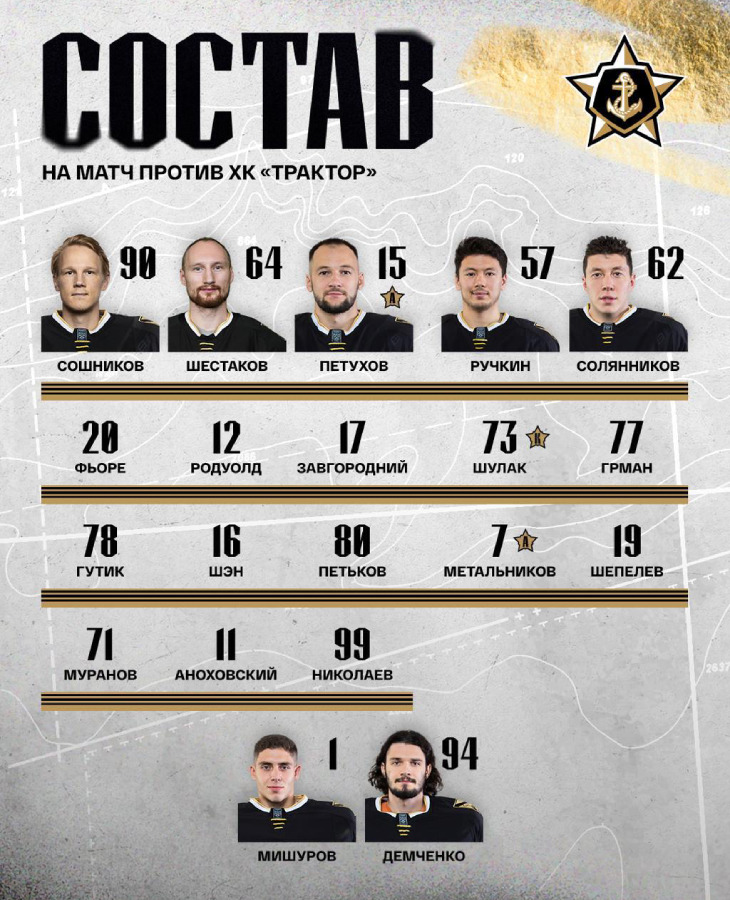 СОСТАВ

НА МАТЧ ПРОТИВ ХК «ТРАКТОР»

90
СОШНИКОВ

64
ШЕСТАКОВ

15 А
ПЕТУХОВ

57
РУЧКИН

62
СОЛЯННИКОВ

20
ФЬОРЕ

12
РОДУОЛД

17
ЗАВГОРОДНИЙ

73 К
ШУЛАК

77
ГРМАН

78
ГУТИК

16
ШЭН

80
ПЕТЬКОВ

7 А
МЕТАЛЬНИКОВ

19
ШЕПЕЛЕВ

71
МУРАНОВ

11
АНОХОВСКИЙ

99
НИКОЛАЕВ

1
МИШУРОВ

94
ДЕМЧЕНКО